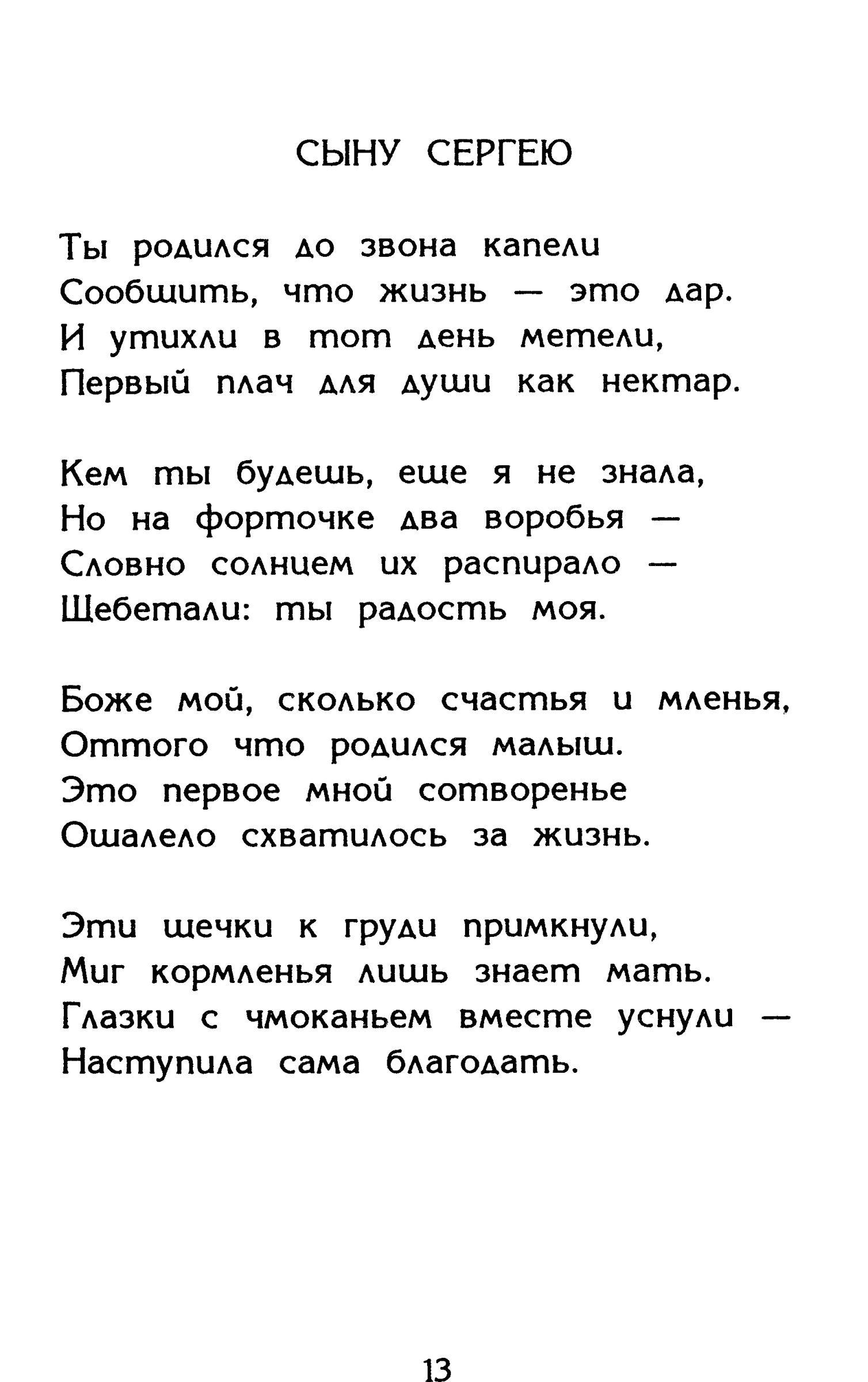 СЫНУ СЕРГЕЮ

Ты родился до звона капели
Сообщить, что жизнь — это дар.
И утихли в тот день метели,
Первый плач для души как нектар.

Кем ты будешь, еще я не знала,
Но на форточке два воробья —
Словно солнцем их распирало —
Щебетали: ты радость моя.

Боже мой, сколько счастья и мленья,
Оттого что родился малыш.
Это первое мной сотворенье
Ошалело схватилось за жизнь.

Эти щечки к груди примкнули,
Миг кормленья лишь знает мать.
Глазки с чмоканьем вместе уснули —
Наступила сама благодать.

13